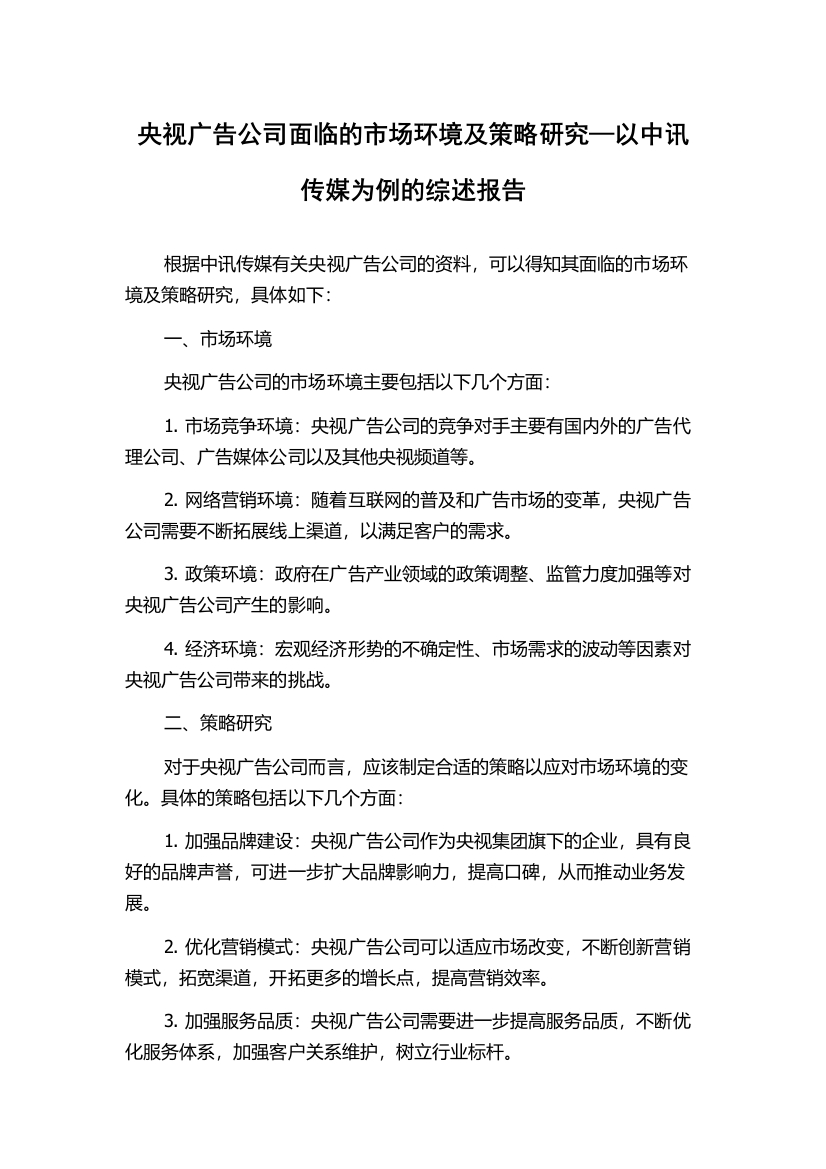 央视广告公司面临的市场环境及策略研究—以中讯传媒为例的综述报告

根据中讯传媒有关央视广告公司的资料，可以得知其面临的市场环境及策略研究，具体如下：

一、市场环境

央视广告公司的市场环境主要包括以下几个方面：

1. 市场竞争环境：央视广告公司的竞争对手主要有国内外的广告代理公司、广告媒体公司以及其他央视频道等。

2. 网络营销环境：随着互联网的普及和广告市场的变革，央视广告公司需要不断拓展线上渠道，以满足客户的需求。

3. 政策环境：政府在广告产业领域的政策调整、监管力度加强等对央视广告公司产生的影响。

4. 经济环境：宏观经济形势的不确定性、市场需求的波动等因素对央视广告公司带来的挑战。

二、策略研究

对于央视广告公司而言，应该制定合适的策略以应对市场环境的变化。具体的策略包括以下几个方面：

1. 加强品牌建设：央视广告公司作为央视集团旗下的企业，具有良好的品牌声誉，可进一步扩大品牌影响力，提高口碑，从而推动业务发展。

2. 优化营销模式：央视广告公司可以适应市场改变，不断创新营销模式，拓宽渠道，开拓更多的增长点，提高营销效率。

3. 加强服务品质：央视广告公司需要进一步提高服务品质，不断优化服务体系，加强客户关系维护，树立行业标杆。